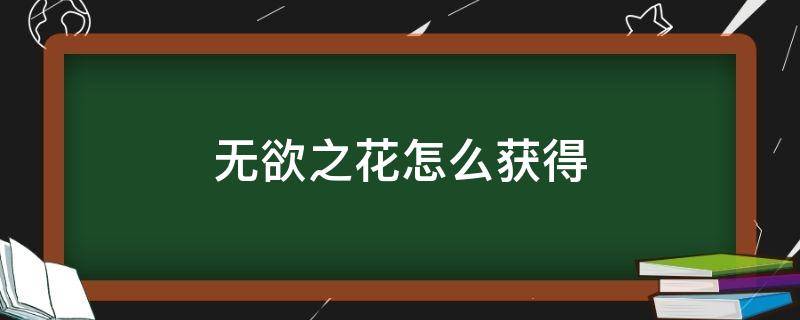 无欲之花怎么获得